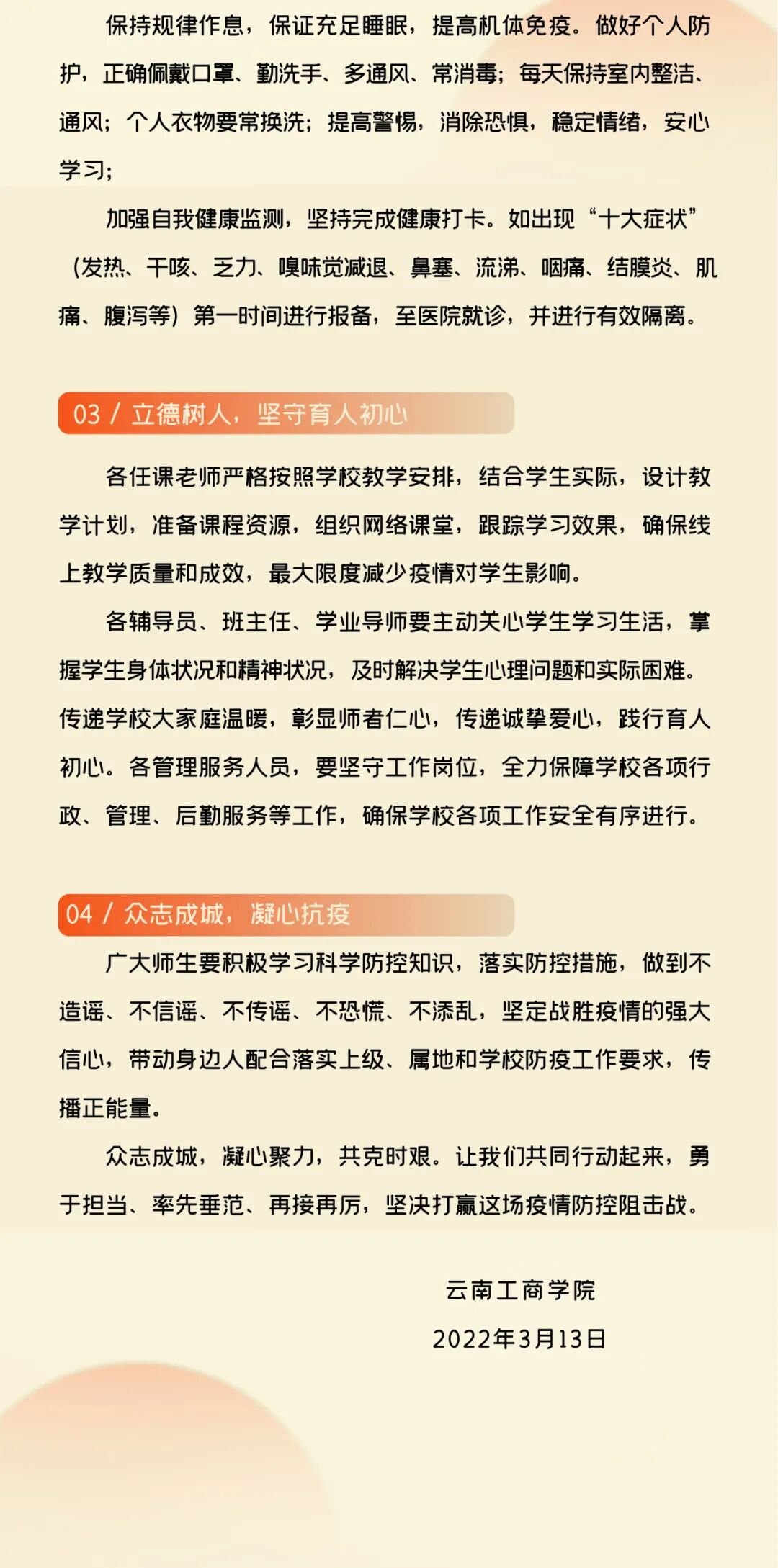 保持规律作息，保证充足睡眠，提高机体免疫。做好个人防护，正确佩戴口罩、勤洗手、多通风、常消毒；每天保持室内整洁、通风；个人衣物要常换洗；提高警惕，消除恐惧，稳定情绪，安心学习；

加强自我健康监测，坚持完成健康打卡。如出现“十大症状”（发热、干咳、乏力、嗅味觉减退、鼻塞、流涕、咽痛、结膜炎、肌痛、腹泻等）第一时间进行报备，至医院就诊，并进行有效隔离。

03 / 立德树人，坚守育人初心

各任课老师严格按照学校教学安排，结合学生实际，设计教学计划，准备课程资源，组织网络课堂，跟踪学习效果，确保线上教学质量和成效，最大限度减少疫情对学生影响。

各辅导员、班主任、学业导师要主动关心学生学习生活，掌握学生身体状况和精神状况，及时解决学生心理问题和实际困难。传递学校大家庭温暖，彰显师者仁心，传递诚挚爱心，践行育人初心。各管理服务人员，要坚守工作岗位，全力保障学校各项行政、管理、后勤服务等工作，确保学校各项工作安全有序进行。

04 / 众志成城，凝心抗疫

广大师生要积极学习科学防控知识，落实防控措施，做到不造谣、不信谣、不传谣、不恐慌、不添乱，坚定战胜疫情的强大信心，带动身边人配合落实上级、属地和学校防疫工作要求，传播正能量。

众志成城，凝心聚力，共克时艰。让我们共同行动起来，勇于担当、率先垂范、再接再厉，坚决打赢这场疫情防控阻击战。

云南工商学院

2022年3月13日